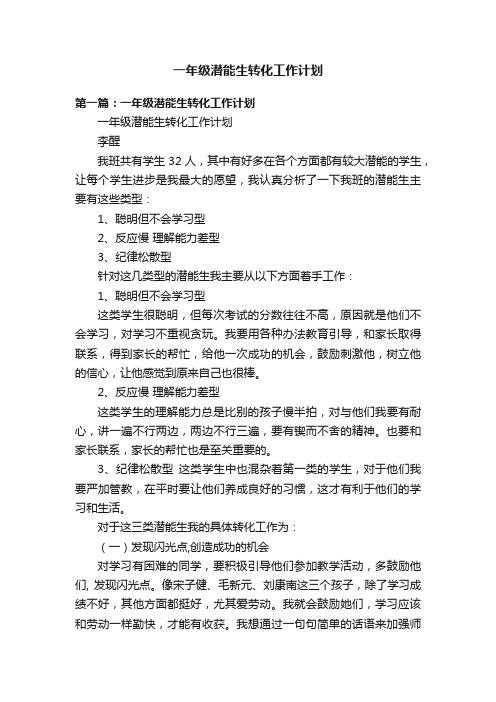 一年级潜能生转化工作计划

第一篇：一年级潜能生转化工作计划

一年级潜能生转化工作计划

李醒

我班共有学生 32 人，其中有好多在各个方面都有较大潜能的学生，让每个学生进步是我最大的愿望，我认真分析了一下我班的潜能生主要有这些类型：

1、聪明但不会学习型

2、反应慢 理解能力差型

3、纪律松散型

针对这几类型的潜能生我主要从以下方面着手工作：

1、聪明但不会学习型

这类学生很聪明，但每次考试的分数往往不高，原因就是他们不会学习，对学习不重视贪玩。我要用各种办法教育引导，和家长取得联系，得到家长的帮忙，给他一次成功的机会，鼓励刺激他，树立他的信心，让他感觉到原来自己也很棒。

2、反应慢 理解能力差型

这类学生的理解能力总是比别的孩子慢半拍，对与他们我要有耐心，讲一遍不行两边，两边不行三遍，要有锲而不舍的精神。也要和家长联系，家长的帮忙也是至关重要的。

3、纪律松散型 这类学生中也混杂着第一类的学生，对于他们我要严加管教，在平时要让他们养成良好的习惯，这才有利于他们的学习和生活。

对于这三类潜能生我的具体转化工作为：

（一）发现闪光点,创造成功的机会

对学习有困难的同学，要积极引导他们参加教学活动，多鼓励他们, 发现闪光点。像宋子健、毛新元、刘康南这三个孩子，除了学习成绩不好，其他方面都挺好，尤其爱劳动。我就会鼓励她们，学习应该和劳动一样勤快，才能有收获。我想通过一句句简单的话语来加强师